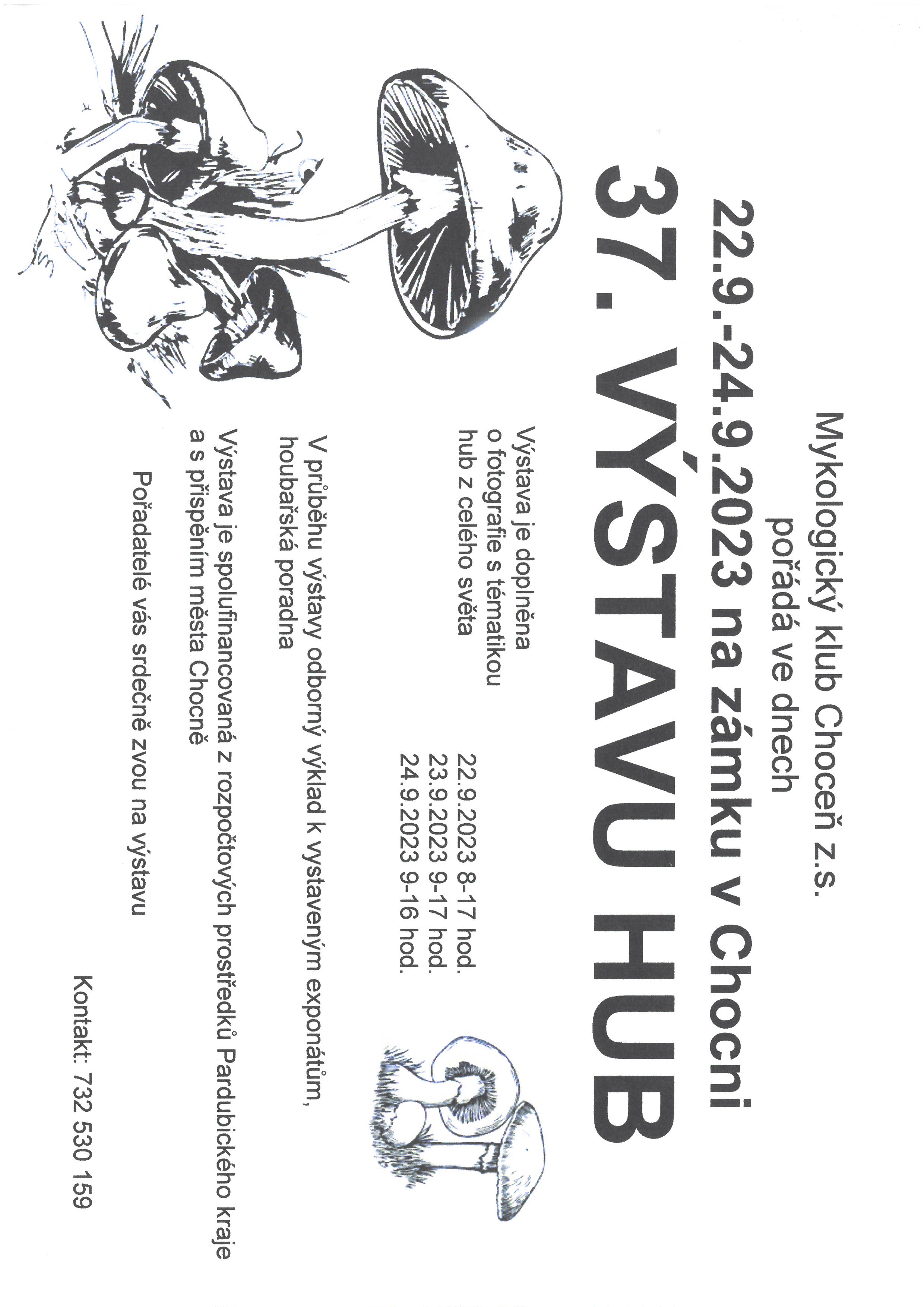 Mykologický klub Choceň z.s.
pořádá ve dnech

22.9.-24.9.2023 na zámku v Chocni

37. VÝSTAVU HUB

Výstava je doplněna o fotografie s tématikou hub z celého světa

22.9.2023 8-17 hod.
23.9.2023 9-17 hod.
24.9.2023 9-16 hod.

V průběhu výstavy odborný výklad k vystaveným exponátům, houbařská poradna

Výstava je spolufinancovaná z rozpočtových prostředků Pardubického kraje a s přispěním města Choceň

Pořadatelé vás srdečně zvou na výstavu

Kontakt: 732 530 159